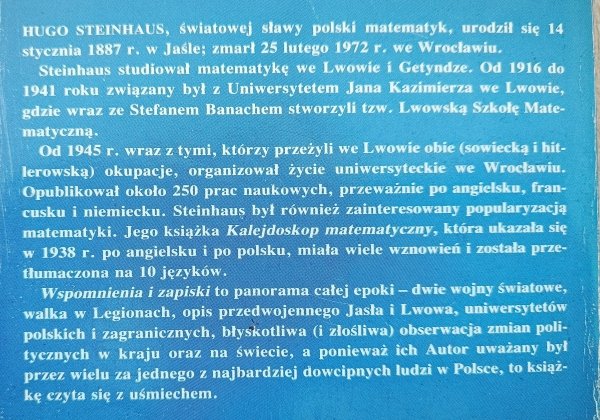 HUGO STEINHAUS, światowej sławy polski matematyk, urodził się 14 stycznia 1887 r. w Jaśle; zmarł 25 lutego 1972 r. we Wrocławiu.

Steinhaus studiował matematykę we Lwowie i Getyndze. Od 1916 do 1941 roku związany był z Uniwersytetem Jana Kazimierza we Lwowie, gdzie wraz ze Stefanem Banachem stworzyli tzw. Lwowską Szkołę Matematyczną.

Od 1945 r. wraz z tymi, którzy przeżyli we Lwowie obie (sowiecką i hitlerowską) okupacje, organizował życie uniwersyteckie we Wrocławiu. Opublikował około 250 prac naukowych, przeważnie po angielsku, francusku i niemiecku. Steinhaus był również zainteresowany popularyzacją matematyki. Jego książka Kalejdoskop matematyczny, która ukazała się w 1938 r. po angielsku i po polsku, miała wiele wznowień i została przetłumaczona na 10 języków.

Wspomnienia i zapiski to panorama całej epoki – dwie wojny światowe, walka w Legionach, opis przedwojennego Jasła i Lwowa, uniwersytetów polskich i zagranicznych, błyskotliwa (i złośliwa) obserwacja zmian politycznych w kraju oraz na świecie, a ponieważ ich Autor uważany był przez wielu za jednego z najbardziej dowcipnych ludzi w Polsce, to książkę czyta się z uśmiechem.